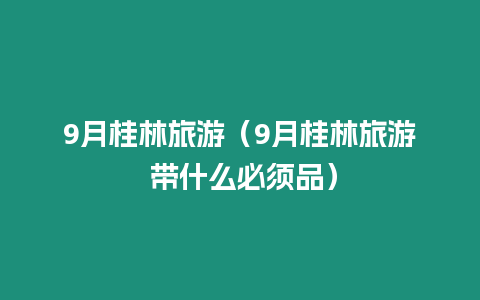 9月桂林旅游（9月桂林旅游带什么必须品）